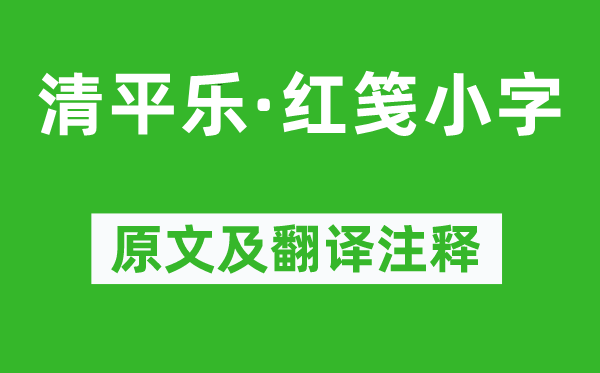 清平乐·红笺小字

原文及翻译注释